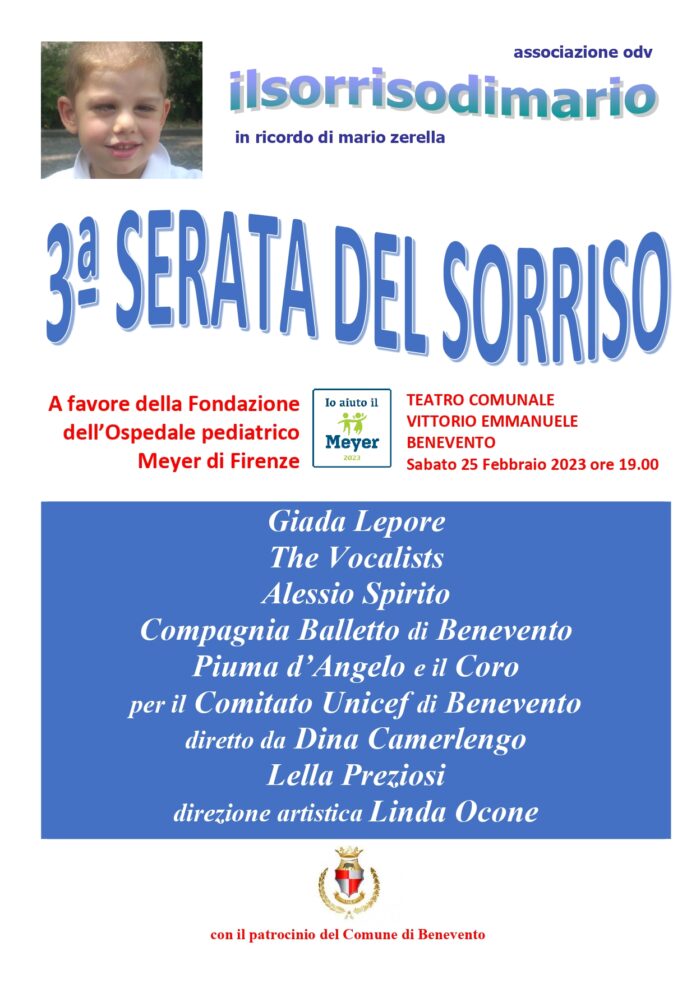 associazione odv

ilsorrisodimario

in ricordo di mario zerella

3ª SERATA DEL SORRISO

A favore della Fondazione dell'Ospedale pediatrico Meyer di Firenze

Io aiuto il Meyer 2023

TEATRO COMUNALE
VITTORIO EMMANUELE
BENEVENTO
Sabato 25 Febbraio 2023 ore 19.00

Giada Lepore
The Vocalists
Alessio Spirito
Compagnia Balletto di Benevento
Piuma d'Angelo e il Coro
per il Comitato Unicef di Benevento
diretto da Dina Camerlengo
Lella Preziosi
direzione artistica Linda Ocone

con il patrocinio del Comune di Benevento